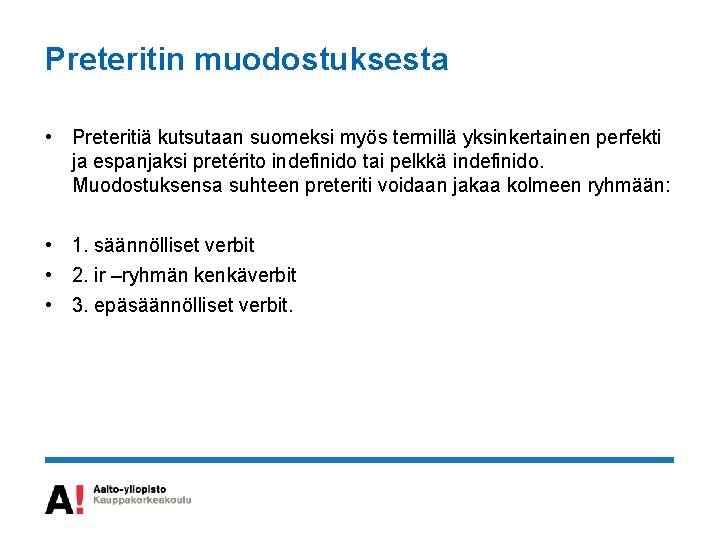 Preteritin muodostuksesta

• Preteritiä kutsutaan suomeksi myös termillä yksinkertainen perfekti ja espanjaksi pretérito indefinido tai pelkkä indefinido. Muodostuksensa suhteen preteriti voidaan jakaa kolmeen ryhmään:

• 1. säännölliset verbit
• 2. ir –ryhmän kenkäverbit
• 3. epäsäännölliset verbit.

A! Aalto-yliopisto
Kauppakorkeakoulu